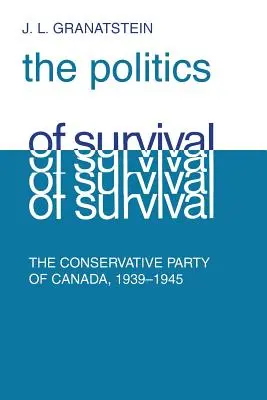 J. L. GRANATSTEIN

the politics

of survival
of survival
of survival
of survival

THE CONSERVATIVE PARTY OF CANADA, 1939–1945